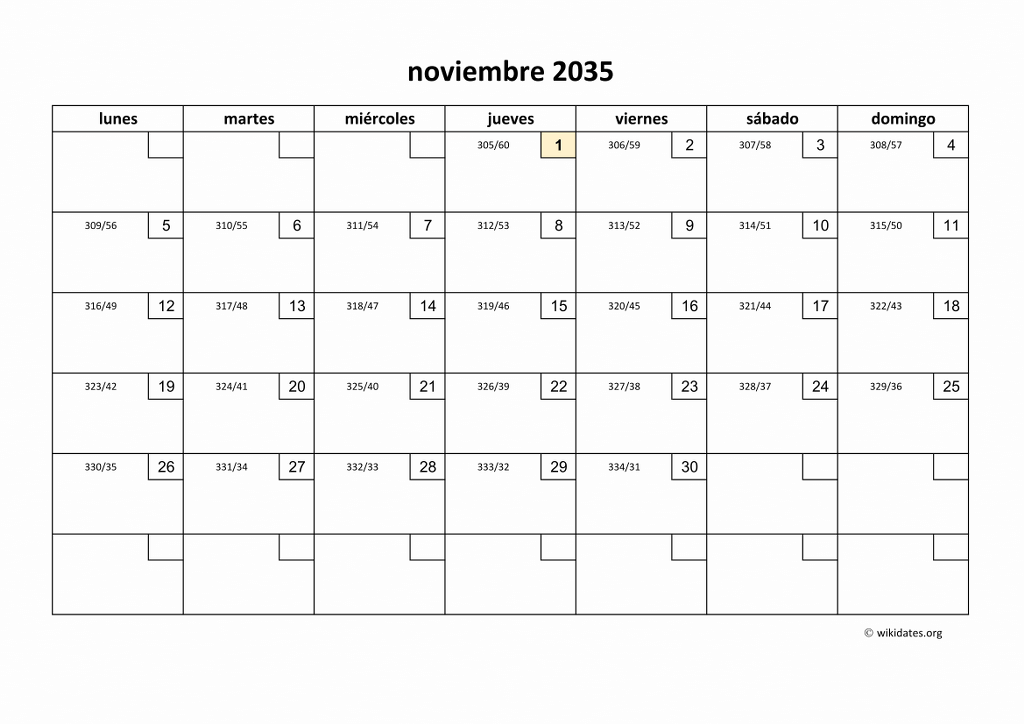 noviembre 2035

| lunes | martes | miércoles | jueves | viernes | sábado | domingo |
|---|---|---|---|---|---|---|
| | | | 305/60 1 | 306/59 2 | 307/58 3 | 308/57 4 |
| 309/56 5 | 310/55 6 | 311/54 7 | 312/53 8 | 313/52 9 | 314/51 10 | 315/50 11 |
| 316/49 12 | 317/48 13 | 318/47 14 | 319/46 15 | 320/45 16 | 321/44 17 | 322/43 18 |
| 323/42 19 | 324/41 20 | 325/40 21 | 326/39 22 | 327/38 23 | 328/37 24 | 329/36 25 |
| 330/35 26 | 331/34 27 | 332/33 28 | 333/32 29 | 334/31 30 | | |
| | | | | | | |

© wikidates.org